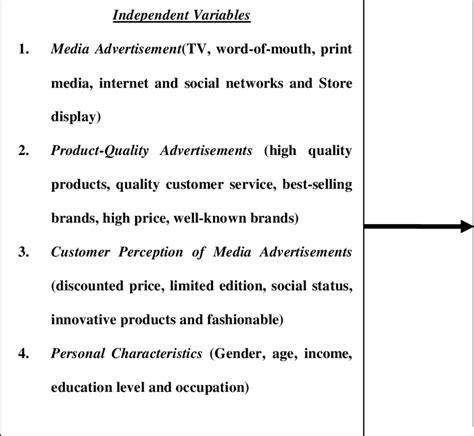 Independent Variables

1. Media Advertisement(TV, word-of-mouth, print media, internet and social networks and Store display)

2. Product-Quality Advertisements (high quality products, quality customer service, best-selling brands, high price, well-known brands)

3. Customer Perception of Media Advertisements (discounted price, limited edition, social status, innovative products and fashionable)

4. Personal Characteristics (Gender, age, income, education level and occupation)